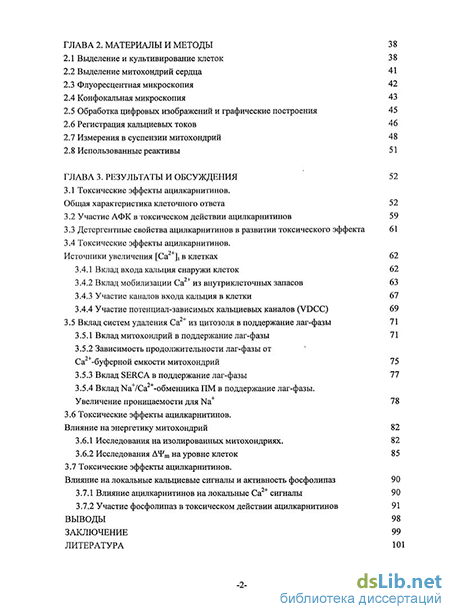 ГЛАВА 2. МАТЕРИАЛЫ И МЕТОДЫ 38
2.1 Выделение и культивирование клеток 38
2.2 Выделение митохондрий сердца 41
2.3 Флуоресцентная микроскопия 42
2.4 Конфокальная микроскопия 43
2.5 Обработка цифровых изображений и графические построения 45
2.6 Регистрация кальциевых токов 46
2.7 Измерения в суспензии митохондрий 48
2.8 Использованные реактивы 51

ГЛАВА 3. РЕЗУЛЬТАТЫ И ОБСУЖДЕНИЯ 52
3.1 Токсические эффекты ацилкарнитинов.
Общая характеристика клеточного ответа 52
3.2 Участие АФК в токсическом действии ацилкарнитинов 59
3.3 Детергентные свойства ацилкарнитинов в развитии токсического эффекта 61
3.4 Токсические эффекты ацилкарнитинов.
Источники увеличения $[Ca^{2+}]_i$ в клетках 62
3.4.1 Вклад входа кальция снаружи клеток 62
3.4.2 Вклад мобилизации $Ca^{2+}$ из внутриклеточных запасов 63
3.4.3 Участие каналов входа кальция в клетки 67
3.4.4 Участие потенциал-зависимых кальциевых каналов (VDCC) 69
3.5 Вклад систем удаления $Ca^{2+}$ из цитозоля в поддержание лаг-фазы 71
3.5.1 Вклад митохондрий в поддержание лаг-фазы 71
3.5.2 Зависимость продолжительности лаг-фазы от $Ca^{2+}$-буферной емкости митохондрий 75
3.5.3 Вклад SERCA в поддержание лаг-фазы 77
3.5.4 Вклад $Na^+/Ca^{2+}$-обменника ПМ в поддержание лаг-фазы.
Увеличение проницаемости для $Na^+$ 78
3.6 Токсические эффекты ацилкарнитинов.
Влияние на энергетику митохондрий 82
3.6.1 Исследования на изолированных митохондриях. 82
3.6.2 Исследования $\Delta\Psi_m$ на уровне клеток 85
3.7 Токсические эффекты ацилкарнитинов.
Влияние на локальные кальциевые сигналы и активность фосфолипаз 90
3.7.1 Влияние ацилкарнитинов на локальные $Ca^{2+}$ сигналы 90
3.7.2 Участие фосфолипаз в токсическом действии ацилкарнитинов 91
ВЫВОДЫ 98
ЗАКЛЮЧЕНИЕ 99
ЛИТЕРАТУРА 101

-2-

dsLib.net
библиотека диссертаций